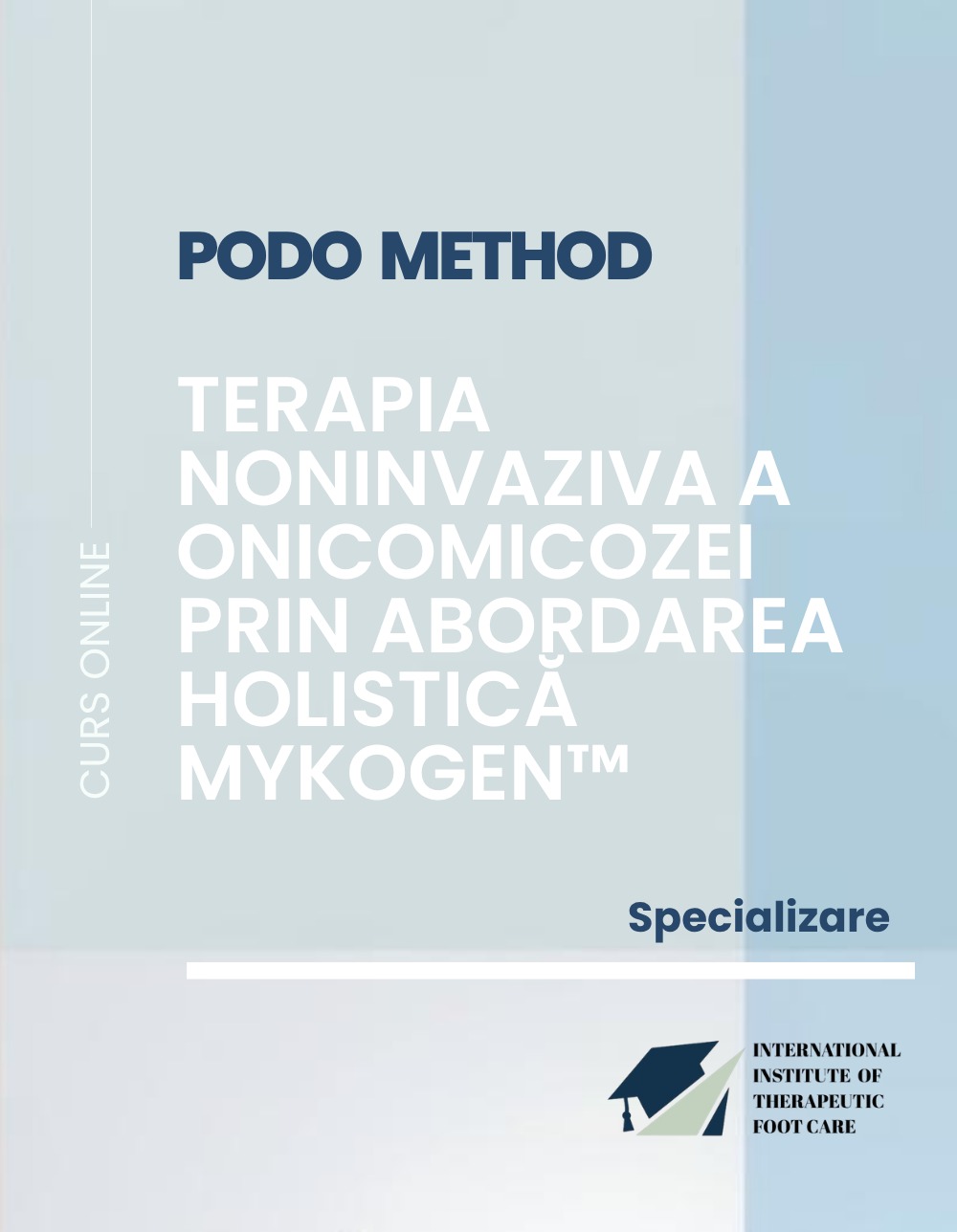 CURS ONLINE

PODO METHOD

TERAPIA NONINVAZIVA A ONICOMICOZEI PRIN ABORDAREA HOLISTICĂ MYKOGEN™

Specializare

INTERNATIONAL INSTITUTE OF THERAPEUTIC FOOT CARE